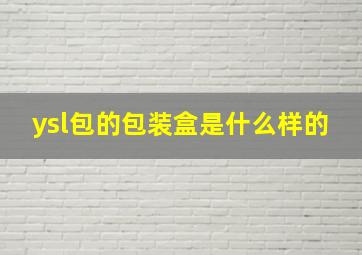 ysl包的包装盒是什么样的